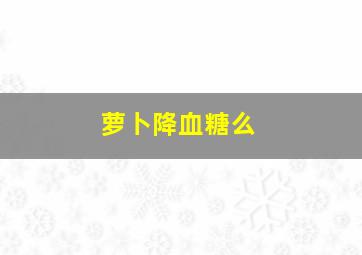 萝卜降血糖么